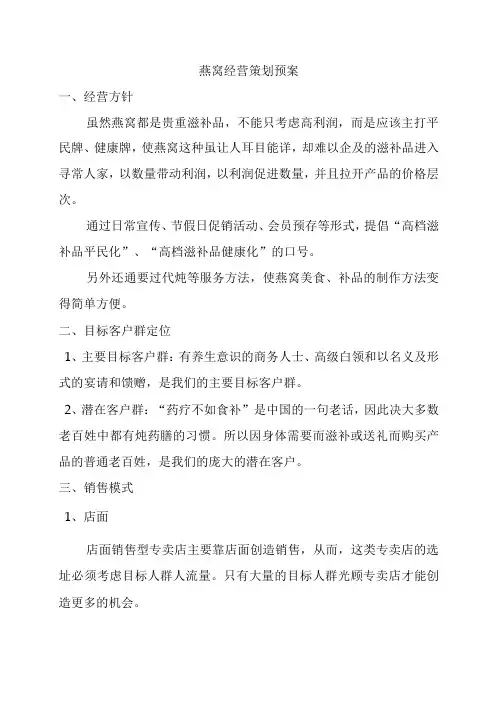 燕窝经营策划预案

一、经营方针

虽然燕窝都是贵重滋补品，不能只考虑高利润，而是应该主打平民牌、健康牌，使燕窝这种虽让人耳目能详，却难以企及的滋补品进入寻常人家，以数量带动利润，以利润促进数量，并且拉开产品的价格层次。

通过日常宣传、节假日促销活动、会员预存等形式，提倡“高档滋补品平民化”、“高档滋补品健康化”的口号。

另外还通要过代炖等服务方法，使燕窝美食、补品的制作方法变得简单方便。

二、目标客户群定位

1、主要目标客户群：有养生意识的商务人士、高级白领和以名义及形式的宴请和馈赠，是我们的主要目标客户群。

2、潜在客户群：“药疗不如食补”是中国的一句老话，因此决大多数老百姓中都有炖药膳的习惯。所以因身体需要而滋补或送礼而购买产品的普通老百姓，是我们的庞大的潜在客户。

三、销售模式

1、店面

店面销售型专卖店主要靠店面创造销售，从而，这类专卖店的选址必须考虑目标人群人流量。只有大量的目标人群光顾专卖店才能创造更多的机会。